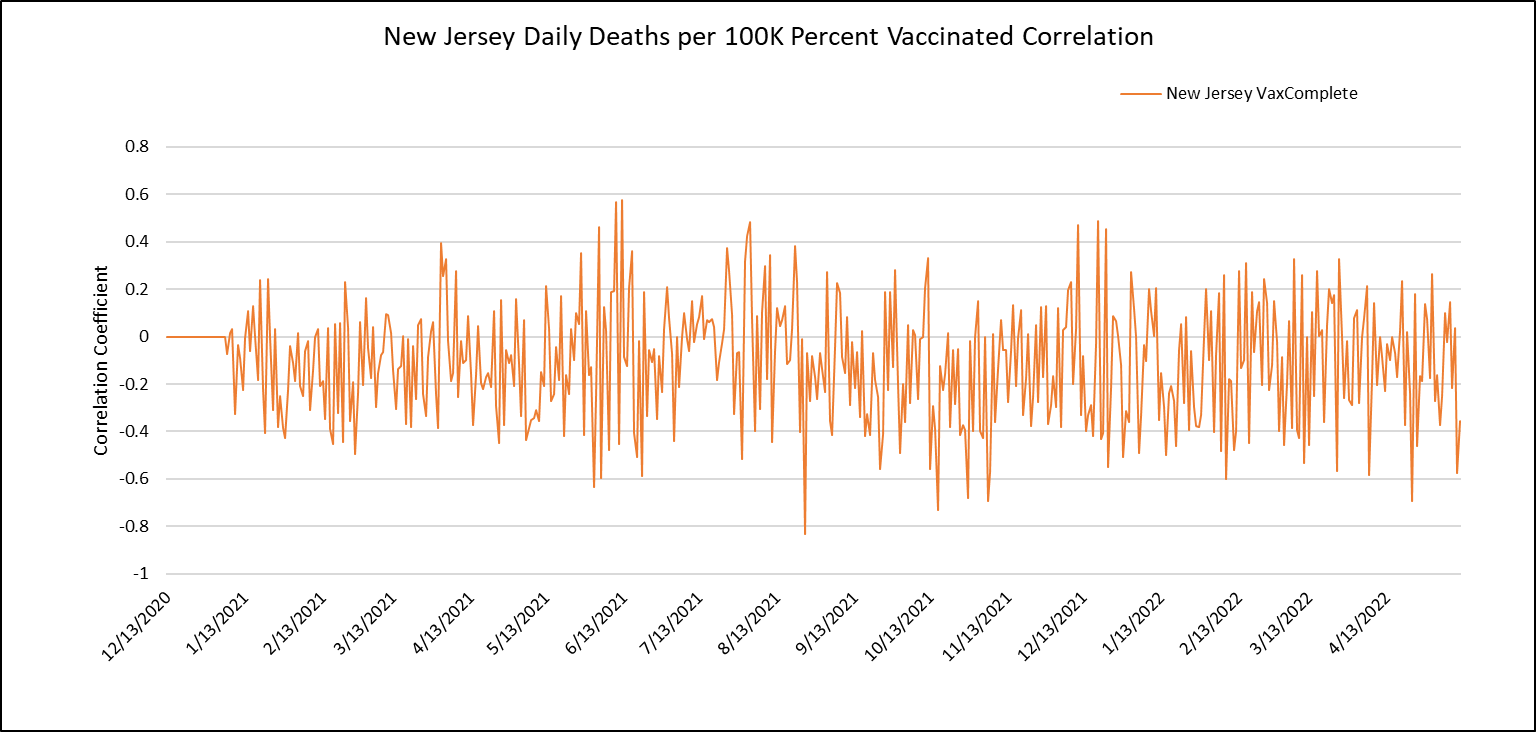 New Jersey Daily Deaths per 100K Percent Vaccinated Correlation

New Jersey VaxComplete

Correlation Coefficient

0.8
0.6
0.4
0.2
0
-0.2
-0.4
-0.6
-0.8
-1

12/13/2020
1/13/2021
2/13/2021
3/13/2021
4/13/2021
5/13/2021
6/13/2021
7/13/2021
8/13/2021
9/13/2021
10/13/2021
11/13/2021
12/13/2021
1/13/2022
2/13/2022
3/13/2022
4/13/2022